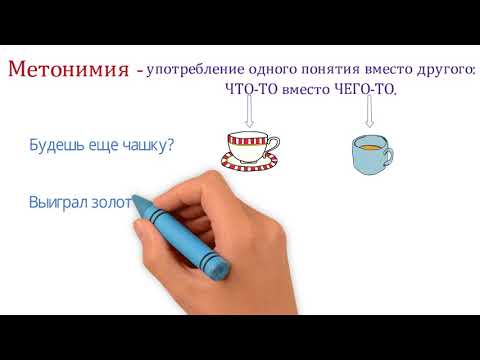 Метонимия - употребление одного понятия вместо другого: ЧТО-ТО вместо ЧЕГО-ТО.

Будешь еще чашку?

Выиграл золот